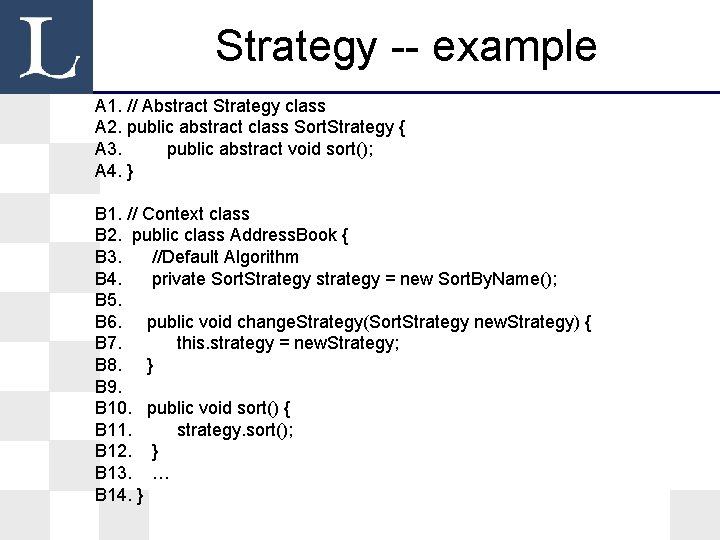 L

Strategy -- example

A1. // Abstract Strategy class
A2. public abstract class SortStrategy {
A3. public abstract void sort();
A4. }

B1. // Context class
B2. public class AddressBook {
B3. //Default Algorithm
B4. private SortStrategy strategy = new SortByName();
B5.
B6. public void changeStrategy(SortStrategy newStrategy) {
B7. this.strategy = newStrategy;
B8. }
B9.
B10. public void sort() {
B11. strategy.sort();
B12. }
B13. …
B14. }